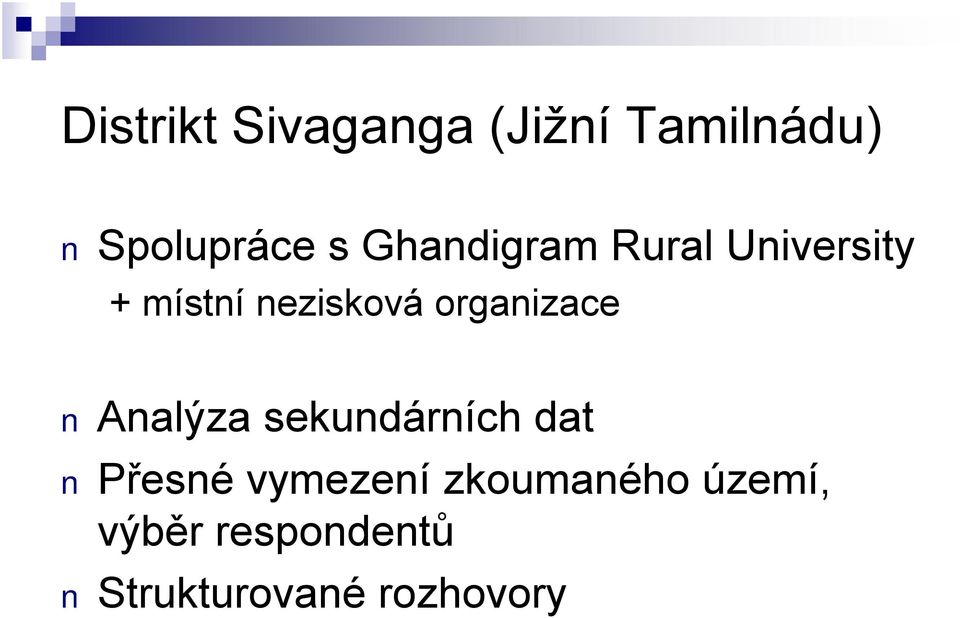 Distrikt Sivaganga (Jižní Tamilnádu)

n Spolupráce s Ghandigram Rural University + místní nezisková organizace

n Analýza sekundárních dat

n Přesné vymezení zkoumaného území, výběr respondentů

n Strukturované rozhovory